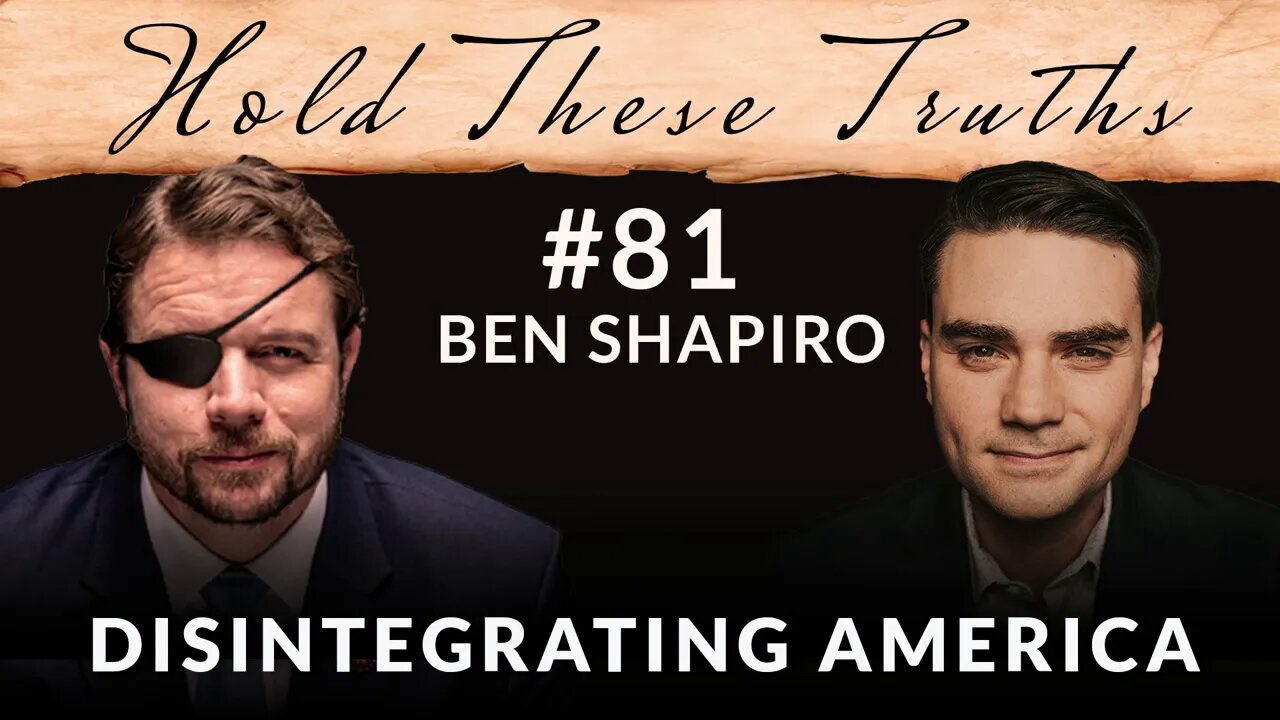 Hold These Truths

#81
BEN SHAPIRO

DISINTEGRATING AMERICA